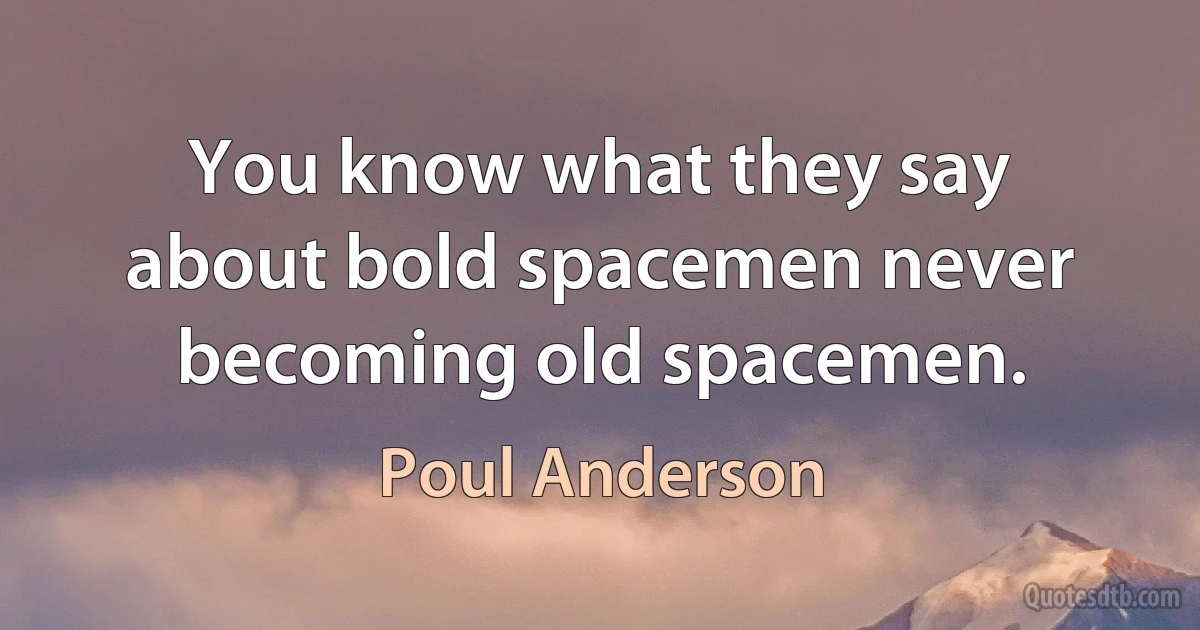 You know what they say about bold spacemen never becoming old spacemen.

Poul Anderson

Quotesdtb.com